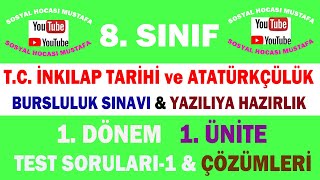 SOSYAL HOCASI MUSTAFA
YouTube
YouTube
SOSYAL HOCASI MUSTAFA

8. SINIF

SOSYAL HOCASI MUSTAFA
YouTube
YouTube
SOSYAL HOCASI MUSTAFA

T.C. İNKILAP TARİHİ ve ATATÜRKÇÜLÜK

BURSLULUK SINAVI & YAZILIYA HAZIRLIK

1. DÖNEM 1. ÜNİTE

TEST SORULARI-1 & ÇÖZÜMLERİ